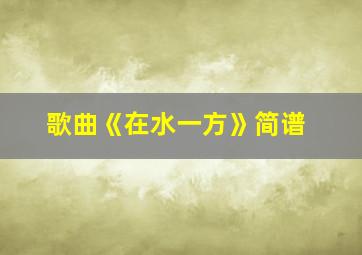 歌曲《在水一方》简谱